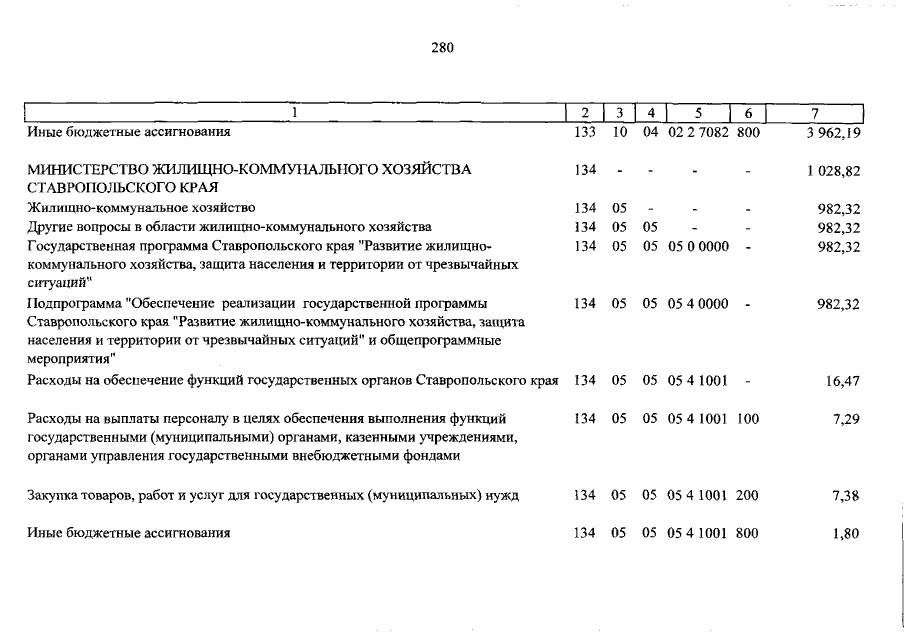 280

| 1 | 2 | 3 | 4 | 5 | 6 | 7 |
|---|---|---|---|---|---|---|
| Иные бюджетные ассигнования | 133 | 10 | 04 | 02 2 7082 | 800 | 3 962,19 |
| МИНИСТЕРСТВО ЖИЛИЩНО-КОММУНАЛЬНОГО ХОЗЯЙСТВА СТАВРОПОЛЬСКОГО КРАЯ | 134 | - | - | - | - | 1 028,82 |
| Жилищно-коммунальное хозяйство | 134 | 05 | - | - | - | 982,32 |
| Другие вопросы в области жилищно-коммунального хозяйства | 134 | 05 | 05 | - | - | 982,32 |
| Государственная программа Ставропольского края "Развитие жилищно-коммунального хозяйства, защита населения и территории от чрезвычайных ситуаций" | 134 | 05 | 05 | 05 0 0000 | - | 982,32 |
| Подпрограмма "Обеспечение реализации государственной программы Ставропольского края "Развитие жилищно-коммунального хозяйства, защита населения и территории от чрезвычайных ситуаций" и общепрограммные мероприятия" | 134 | 05 | 05 | 05 4 0000 | - | 982,32 |
| Расходы на обеспечение функций государственных органов Ставропольского края | 134 | 05 | 05 | 05 4 1001 | - | 16,47 |
| Расходы на выплаты персоналу в целях обеспечения выполнения функций государственными (муниципальными) органами, казенными учреждениями, органами управления государственными внебюджетными фондами | 134 | 05 | 05 | 05 4 1001 | 100 | 7,29 |
| Закупка товаров, работ и услуг для государственных (муниципальных) нужд | 134 | 05 | 05 | 05 4 1001 | 200 | 7,38 |
| Иные бюджетные ассигнования | 134 | 05 | 05 | 05 4 1001 | 800 | 1,80 |